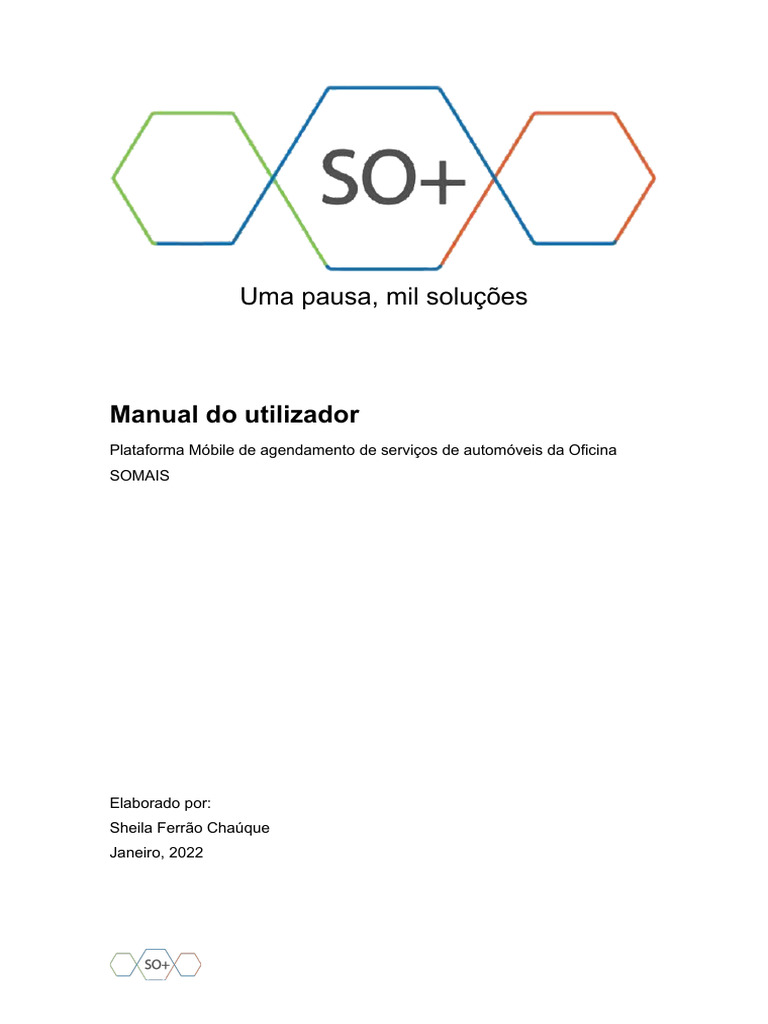 SO+

Uma pausa, mil soluções

Manual do utilizador

Plataforma Móbile de agendamento de serviços de automóveis da Oficina SOMAIS

Elaborado por:
Sheila Ferrão Chaúque
Janeiro, 2022

SO+